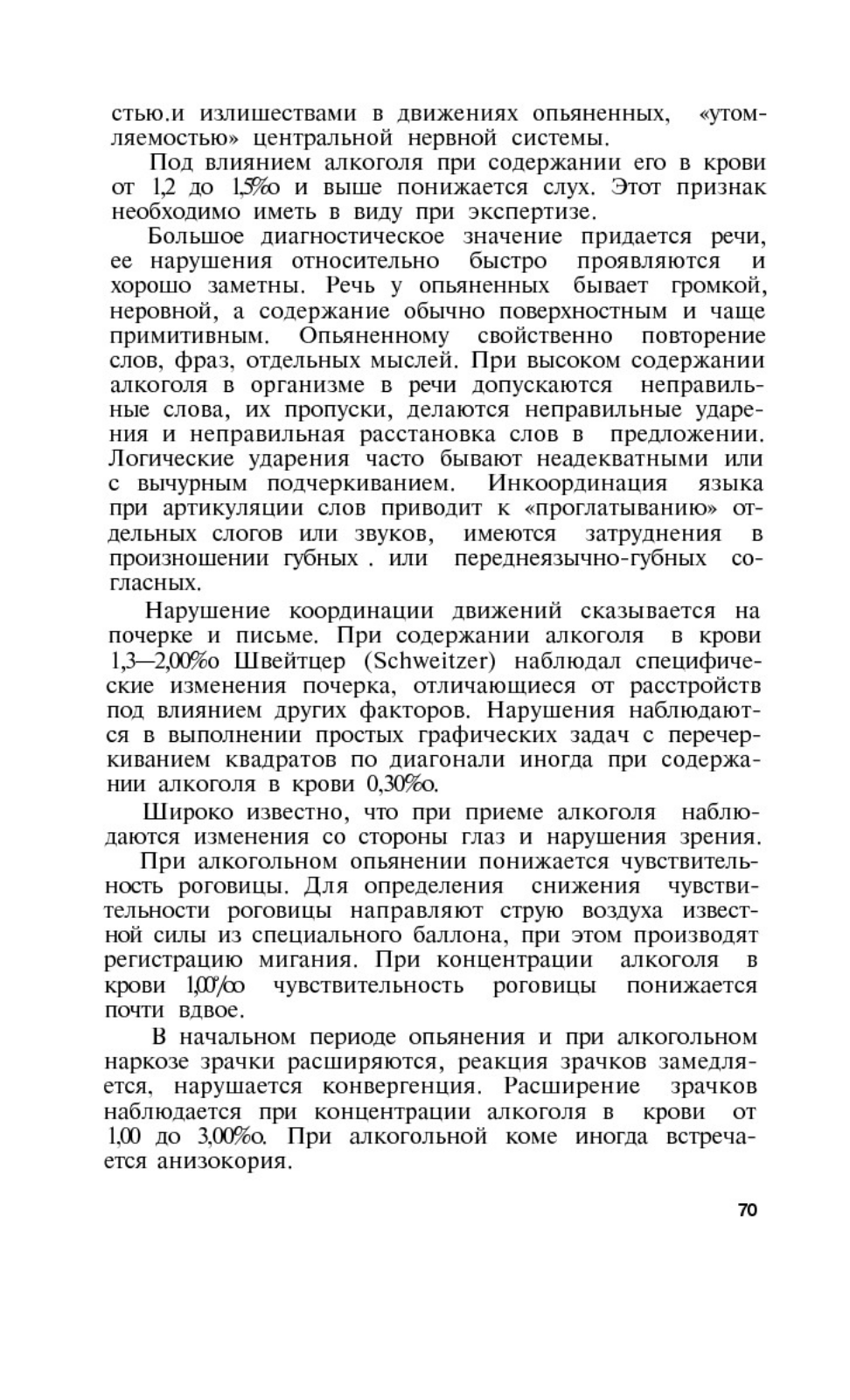 стью.и излишествами в движениях опьяненных, «утомляемостью» центральной нервной системы.

Под влиянием алкоголя при содержании его в крови от 1,2 до 1,5‰ и выше понижается слух. Этот признак необходимо иметь в виду при экспертизе.

Большое диагностическое значение придается речи, ее нарушения относительно быстро проявляются и хорошо заметны. Речь у опьяненных бывает громкой, неровной, а содержание обычно поверхностным и чаще примитивным. Опьяненному свойственно повторение слов, фраз, отдельных мыслей. При высоком содержании алкоголя в организме в речи допускаются неправильные слова, их пропуски, делаются неправильные ударения и неправильная расстановка слов в предложении. Логические ударения часто бывают неадекватными или с вычурным подчеркиванием. Инкоординация языка при артикуляции слов приводит к «проглатыванию» отдельных слогов или звуков, имеются затруднения в произношении губных . или переднеязычно-губных согласных.

Нарушение координации движений сказывается на почерке и письме. При содержании алкоголя в крови 1,3—2,00‰ Швейтцер (Schweitzer) наблюдал специфические изменения почерка, отличающиеся от расстройств под влиянием других факторов. Нарушения наблюдаются в выполнении простых графических задач с перечеркиванием квадратов по диагонали иногда при содержании алкоголя в крови 0,30‰.

Широко известно, что при приеме алкоголя наблюдаются изменения со стороны глаз и нарушения зрения.

При алкогольном опьянении понижается чувствительность роговицы. Для определения снижения чувствительности роговицы направляют струю воздуха известной силы из специального баллона, при этом производят регистрацию мигания. При концентрации алкоголя в крови 1,00‰ чувствительность роговицы понижается почти вдвое.

В начальном периоде опьянения и при алкогольном наркозе зрачки расширяются, реакция зрачков замедляется, нарушается конвергенция. Расширение зрачков наблюдается при концентрации алкоголя в крови от 1,00 до 3,00‰. При алкогольной коме иногда встречается анизокория.

70